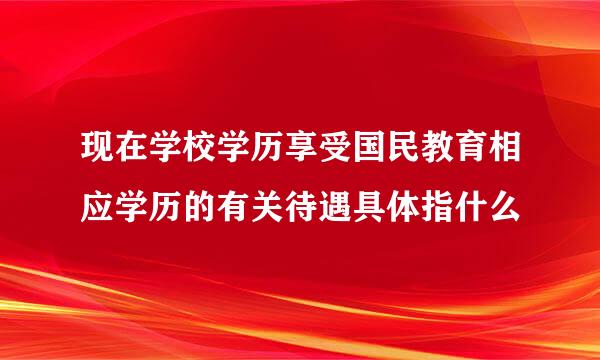 现在学校学历享受国民教育相应学历的有关待遇具体指什么